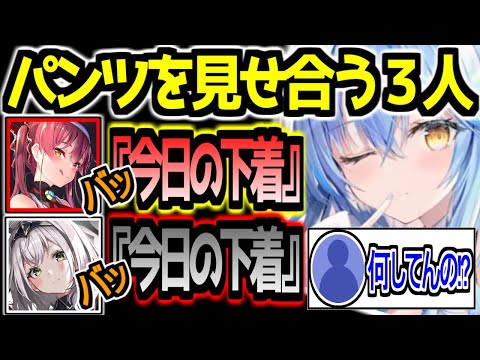 パンツを見せ合う３人

バッ
『今日の下着』

バッ
『今日の下着』

何してんの!?